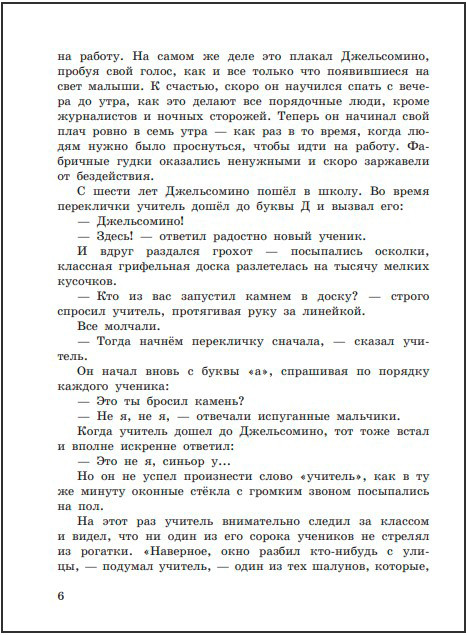 на работу. На самом же деле это плакал Джельсомино, пробуя свой голос, как и все только что появившиеся на свет малыши. К счастью, скоро он научился спать с вечера до утра, как это делают все порядочные люди, кроме журналистов и ночных сторожей. Теперь он начинал свой плач ровно в семь утра — как раз в то время, когда людям нужно было проснуться, чтобы идти на работу. Фабричные гудки оказались ненужными и скоро заржавели от бездействия.

С шести лет Джельсомино пошёл в школу. Во время переклички учитель дошёл до буквы Д и вызвал его:

— Джельсомино!

— Здесь! — ответил радостно новый ученик.

И вдруг раздался грохот — посыпались осколки, классная грифельная доска разлетелась на тысячу мелких кусочков.

— Кто из вас запустил камнем в доску? — строго спросил учитель, протягивая руку за линейкой.

Все молчали.

— Тогда начнём перекличку сначала, — сказал учитель.

Он начал вновь с буквы «а», спрашивая по порядку каждого ученика:

— Это ты бросил камень?

— Не я, не я, — отвечали испуганные мальчики.

Когда учитель дошел до Джельсомино, тот тоже встал и вполне искренне ответил:

— Это не я, синьор у...

Но он не успел произнести слово «учитель», как в ту же минуту оконные стёкла с громким звоном посыпались на пол.

На этот раз учитель внимательно следил за классом и видел, что ни один из его сорока учеников не стрелял из рогатки. «Наверное, окно разбил кто-нибудь с улицы, — подумал учитель, — один из тех шалунов, которые,

6